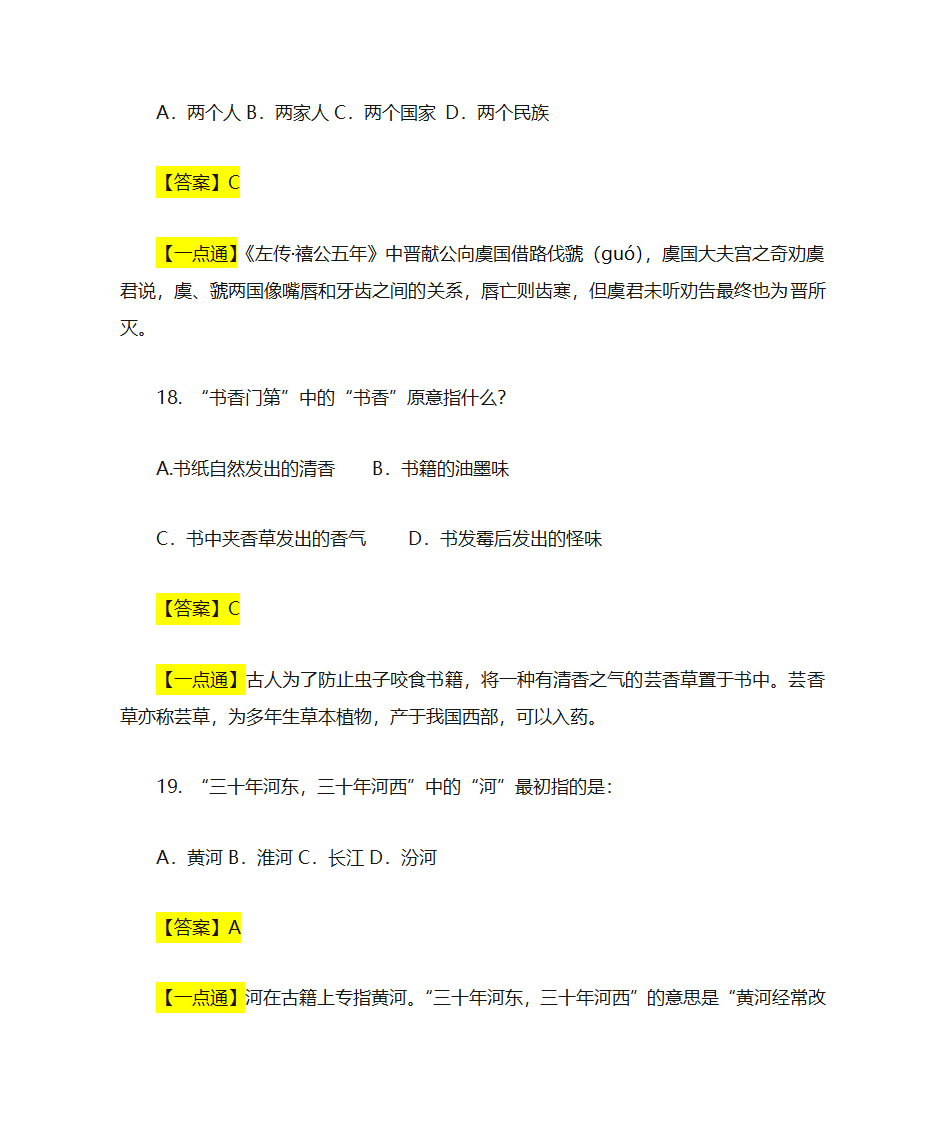 A．两个人 B．两家人 C．两个国家 D．两个民族

【答案】C

【一点通】《左传·禧公五年》中晋献公向虞国借路伐虢（guó），虞国大夫宫之奇劝虞君说，虞、虢两国像嘴唇和牙齿之间的关系，唇亡则齿寒，但虞君未听劝告最终也为晋所灭。

18. “书香门第”中的“书香”原意指什么?

A.书纸自然发出的清香　　B．书籍的油墨味

C．书中夹香草发出的香气　　D．书发霉后发出的怪味

【答案】C

【一点通】古人为了防止虫子咬食书籍，将一种有清香之气的芸香草置于书中。芸香草亦称芸草，为多年生草本植物，产于我国西部，可以入药。

19. “三十年河东，三十年河西”中的“河”最初指的是:

A．黄河 B．淮河 C．长江 D．汾河

【答案】A

【一点通】河在古籍上专指黄河。“三十年河东，三十年河西”的意思是“黄河经常改